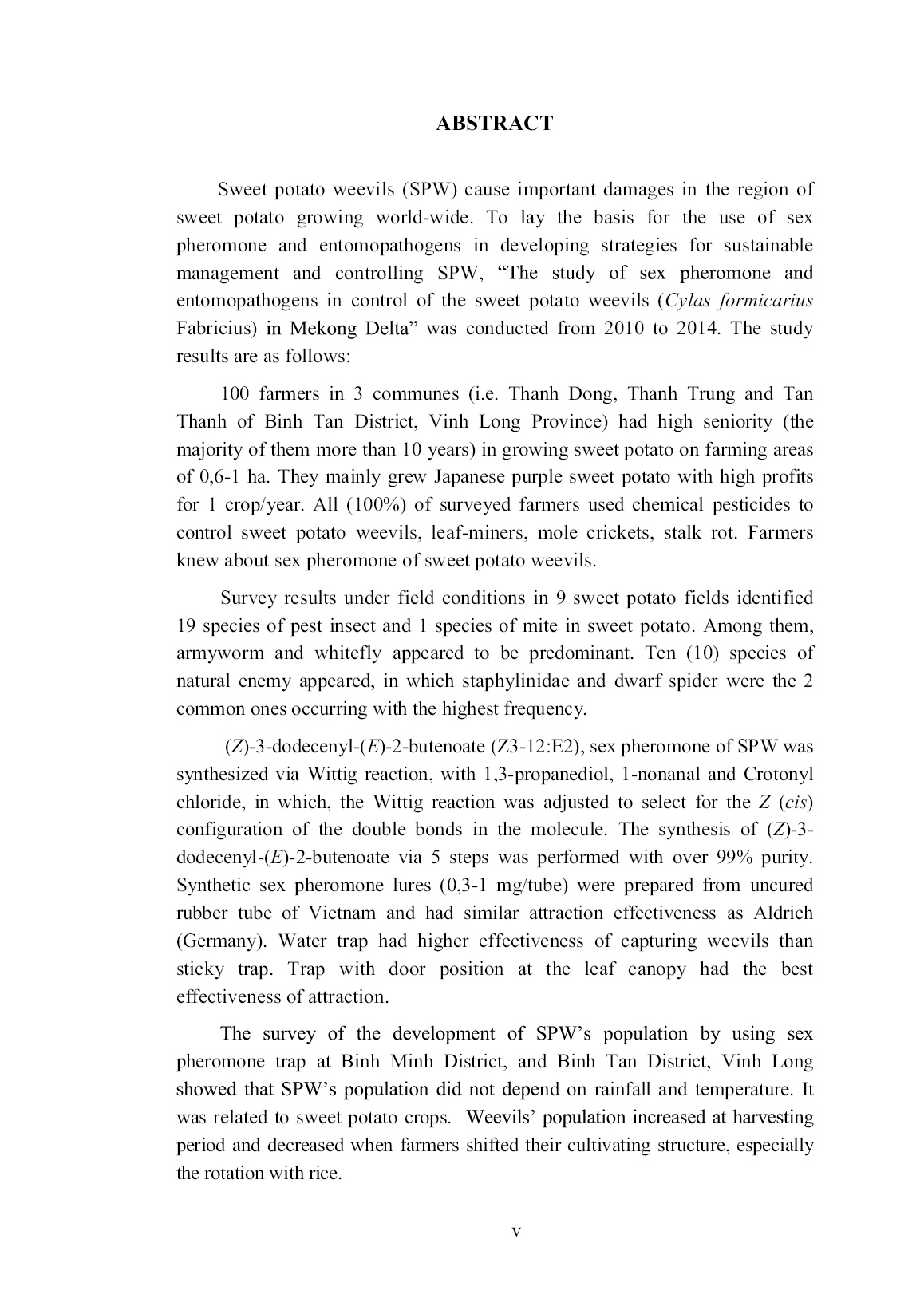 ABSTRACT

Sweet potato weevils (SPW) cause important damages in the region of sweet potato growing world-wide. To lay the basis for the use of sex pheromone and entomopathogens in developing strategies for sustainable management and controlling SPW, “The study of sex pheromone and entomopathogens in control of the sweet potato weevils (Cylas formicarius Fabricius) in Mekong Delta” was conducted from 2010 to 2014. The study results are as follows:

100 farmers in 3 communes (i.e. Thanh Dong, Thanh Trung and Tan Thanh of Binh Tan District, Vinh Long Province) had high seniority (the majority of them more than 10 years) in growing sweet potato on farming areas of 0,6-1 ha. They mainly grew Japanese purple sweet potato with high profits for 1 crop/year. All (100%) of surveyed farmers used chemical pesticides to control sweet potato weevils, leaf-miners, mole crickets, stalk rot. Farmers knew about sex pheromone of sweet potato weevils.

Survey results under field conditions in 9 sweet potato fields identified 19 species of pest insect and 1 species of mite in sweet potato. Among them, armyworm and whitefly appeared to be predominant. Ten (10) species of natural enemy appeared, in which staphylinidae and dwarf spider were the 2 common ones occurring with the highest frequency.

(Z)-3-dodecenyl-(E)-2-butenoate (Z3-12:E2), sex pheromone of SPW was synthesized via Wittig reaction, with 1,3-propanediol, 1-nonanal and Crotonyl chloride, in which, the Wittig reaction was adjusted to select for the Z (cis) configuration of the double bonds in the molecule. The synthesis of (Z)-3-dodecenyl-(E)-2-butenoate via 5 steps was performed with over 99% purity. Synthetic sex pheromone lures (0,3-1 mg/tube) were prepared from uncured rubber tube of Vietnam and had similar attraction effectiveness as Aldrich (Germany). Water trap had higher effectiveness of capturing weevils than sticky trap. Trap with door position at the leaf canopy had the best effectiveness of attraction.

The survey of the development of SPW’s population by using sex pheromone trap at Binh Minh District, and Binh Tan District, Vinh Long showed that SPW’s population did not depend on rainfall and temperature. It was related to sweet potato crops. Weevils’ population increased at harvesting period and decreased when farmers shifted their cultivating structure, especially the rotation with rice.

v